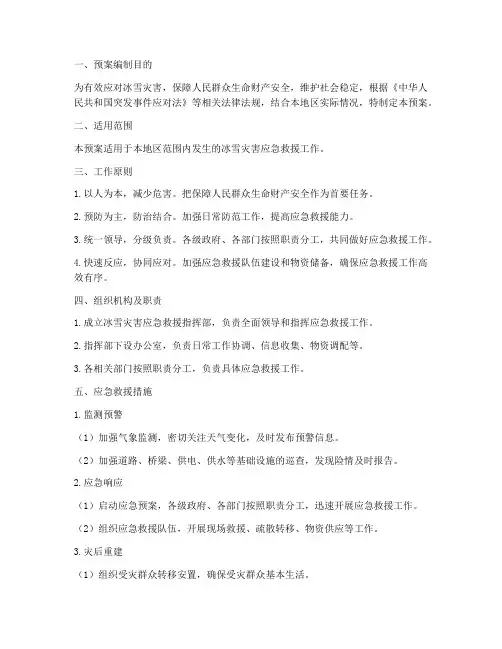 一、预案编制目的

为有效应对冰雪灾害，保障人民群众生命财产安全，维护社会稳定，根据《中华人民共和国突发事件应对法》等相关法律法规，结合本地区实际情况，特制定本预案。

二、适用范围

本预案适用于本地区范围内发生的冰雪灾害应急救援工作。

三、工作原则

1.以人为本，减少危害。把保障人民群众生命财产安全作为首要任务。

2.预防为主，防治结合。加强日常防范工作，提高应急救援能力。

3.统一领导，分级负责。各级政府、各部门按照职责分工，共同做好应急救援工作。

4.快速反应，协同应对。加强应急救援队伍建设和物资储备，确保应急救援工作高效有序。

四、组织机构及职责

1.成立冰雪灾害应急救援指挥部，负责全面领导和指挥应急救援工作。

2.指挥部下设办公室，负责日常工作协调、信息收集、物资调配等。

3.各相关部门按照职责分工，负责具体应急救援工作。

五、应急救援措施

1.监测预警

（1）加强气象监测，密切关注天气变化，及时发布预警信息。

（2）加强道路、桥梁、供电、供水等基础设施的巡查，发现险情及时报告。

2.应急响应

（1）启动应急预案，各级政府、各部门按照职责分工，迅速开展应急救援工作。

（2）组织应急救援队伍，开展现场救援、疏散转移、物资供应等工作。

3.灾后重建

（1）组织受灾群众转移安置，确保受灾群众基本生活。